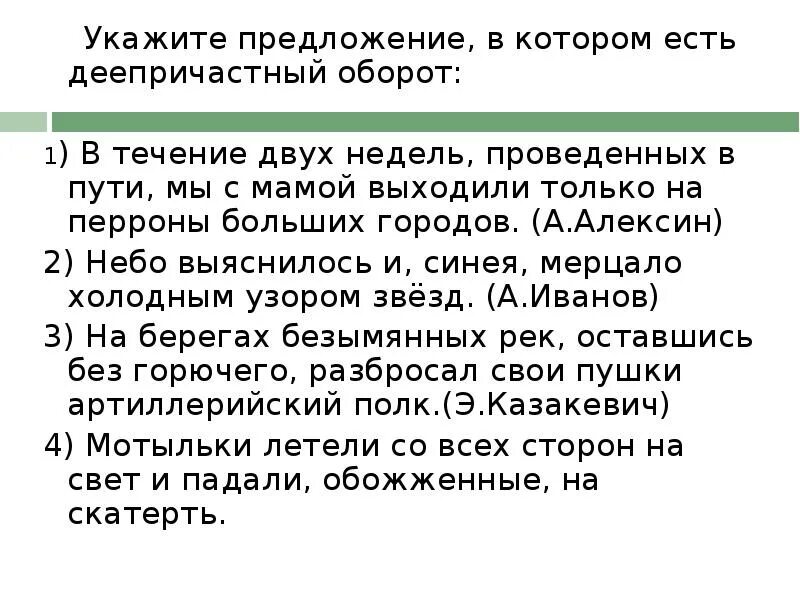 Укажите предложение, в котором есть деепричастный оборот:

1) В течение двух недель, проведенных в пути, мы с мамой выходили только на перроны больших городов. (А.Алексин)

2) Небо выяснилось и, синея, мерцало холодным узором звёзд. (А.Иванов)

3) На берегах безымянных рек, оставшись без горючего, разбросал свои пушки артиллерийский полк.(Э.Казакевич)

4) Мотыльки летели со всех сторон на свет и падали, обожженные, на скатерть.